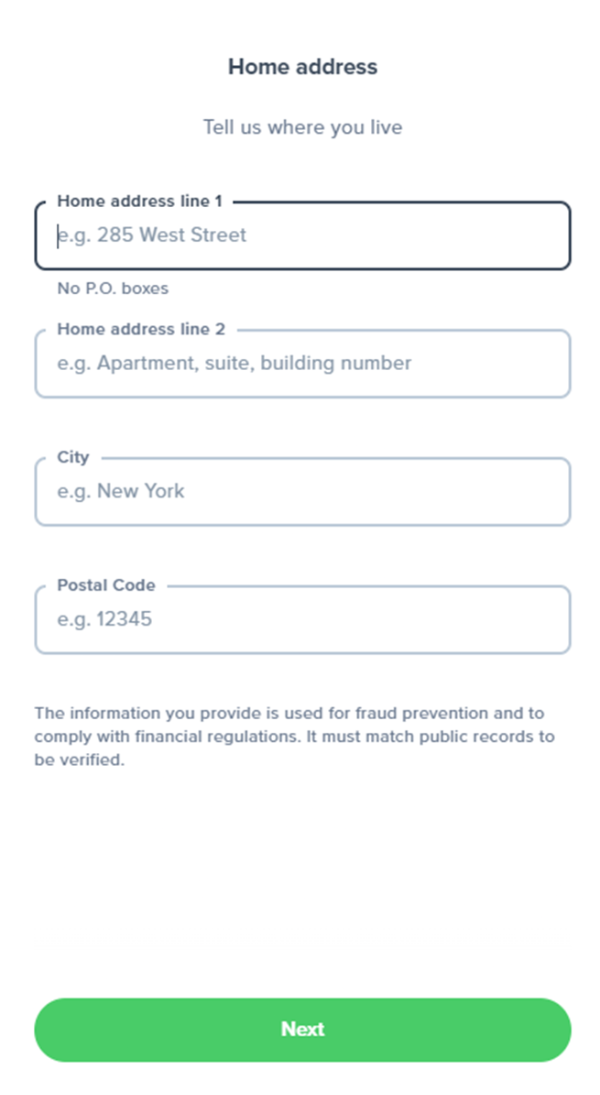 Home address

Tell us where you live

Home address line 1

e.g. 285 West Street

No P.O. boxes

Home address line 2

e.g. Apartment, suite, building number

City

e.g. New York

Postal Code

e.g. 12345

The information you provide is used for fraud prevention and to comply with financial regulations. It must match public records to be verified.

Next